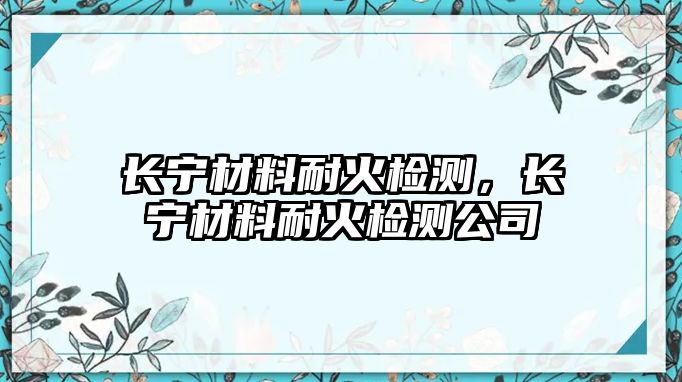 长宁材料耐火检测，长宁材料耐火检测公司